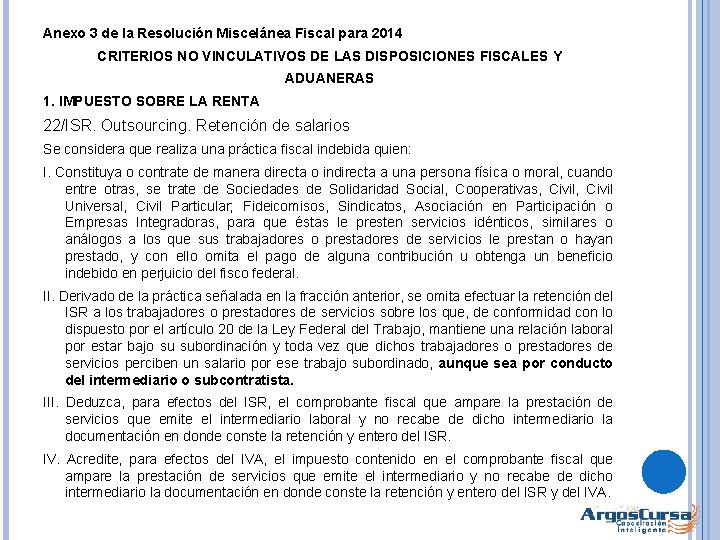 Anexo 3 de la Resolución Miscelánea Fiscal para 2014

CRITERIOS NO VINCULATIVOS DE LAS DISPOSICIONES FISCALES Y ADUANERAS

1. IMPUESTO SOBRE LA RENTA

22/ISR. Outsourcing. Retención de salarios

Se considera que realiza una práctica fiscal indebida quien:

I. Constituya o contrate de manera directa o indirecta a una persona física o moral, cuando entre otras, se trate de Sociedades de Solidaridad Social, Cooperativas, Civil, Civil Universal, Civil Particular, Fideicomisos, Sindicatos, Asociación en Participación o Empresas Integradoras, para que éstas le presten servicios idénticos, similares o análogos a los que sus trabajadores o prestadores de servicios le prestan o hayan prestado, y con ello omita el pago de alguna contribución u obtenga un beneficio indebido en perjuicio del fisco federal.

II. Derivado de la práctica señalada en la fracción anterior, se omita efectuar la retención del ISR a los trabajadores o prestadores de servicios sobre los que, de conformidad con lo dispuesto por el artículo 20 de la Ley Federal del Trabajo, mantiene una relación laboral por estar bajo su subordinación y toda vez que dichos trabajadores o prestadores de servicios perciben un salario por ese trabajo subordinado, aunque sea por conducto del intermediario o subcontratista.

III. Deduzca, para efectos del ISR, el comprobante fiscal que ampare la prestación de servicios que emite el intermediario laboral y no recabe de dicho intermediario la documentación en donde conste la retención y entero del ISR.

IV. Acredite, para efectos del IVA, el impuesto contenido en el comprobante fiscal que ampare la prestación de servicios que emite el intermediario y no recabe de dicho intermediario la documentación en donde conste la retención y entero del ISR y del IVA.

ArgosCursa
Capacitación Inteligente